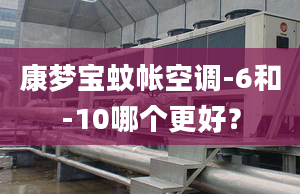 康梦宝蚊帐空调-6和-10哪个更好?